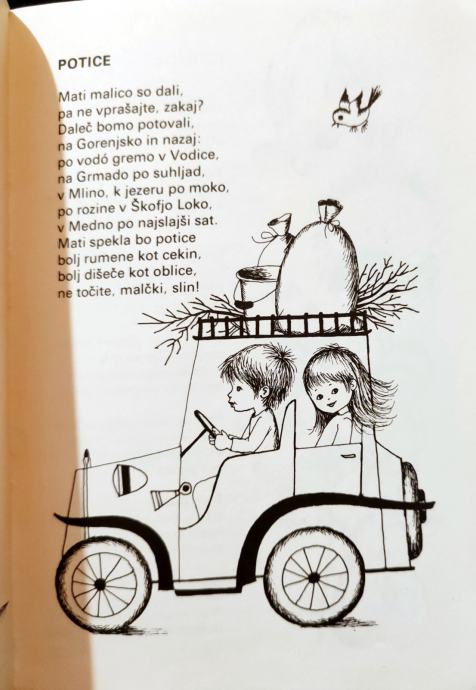 POTICE

Mati malico so dali,
pa ne vprašajte, zakaj?
Daleč bomo potovali,
na Gorenjsko in nazaj:
po vodó gremo v Vodice,
na Grmado po suhljad,
v Mlino, k jezeru po moko,
po rozine v Škofjo Loko,
v Medno po najslajši sat.
Mati spekla bo potice
bolj rumene kot cekin,
bolj dišeče kot oblice,
ne točite, malčki, slin!